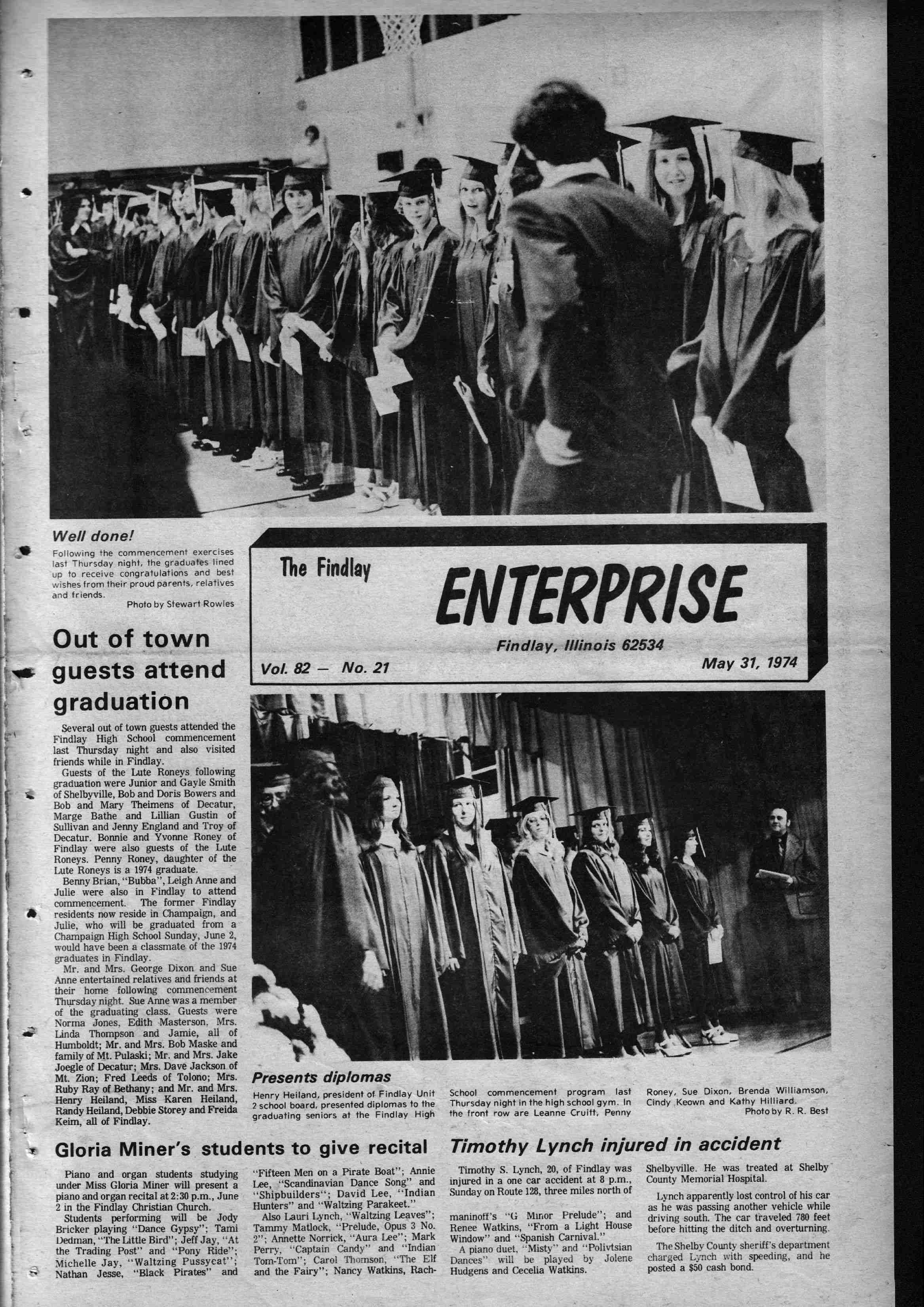 Well done!

Following the commencement exercises last Thursday night, the graduates lined up to receive congratulations and best wishes from their proud parents, relatives and friends.

Photo by Stewart Rowles

The Findlay

ENTERPRISE

Findlay, Illinois 62534

Vol. 82 — No. 21

May 31, 1974

Out of town guests attend graduation

Several out of town guests attended the Findlay High School commencement last Thursday night and also visited friends while in Findlay.

Guests of the Lute Roneys following graduation were Junior and Gayle Smith of Shelbyville, Bob and Doris Bowers and Bob and Mary Theimens of Decatur, Marge Bathe and Lillian Gustin of Sullivan and Jenny England and Troy of Decatur. Bonnie and Yvonne Roney of Findlay were also guests of the Lute Roneys. Penny Roney, daughter of the Lute Roneys is a 1974 graduate.

Benny Brian, "Bubba", Leigh Anne and Julie were also in Findlay to attend commencement. The former Findlay residents now reside in Champaign, and Julie, who will be graduated from a Champaign High School Sunday, June 2, would have been a classmate of the 1974 graduates in Findlay.

Mr. and Mrs. George Dixon and Sue Anne entertained relatives and friends at their home following commencement Thursday night. Sue Anne was a member of the graduating class. Guests were Norma Jones, Edith Masterson, Mrs. Linda Thompson and Jamie, all of Humboldt; Mr. and Mrs. Bob Maske and family of Mt. Pulaski; Mr. and Mrs. Jake Joegle of Decatur; Mrs. Dave Jackson of Mt. Zion; Fred Leeds of Tolono; Mrs. Ruby Ray of Bethany; and Mr. and Mrs. Henry Heiland, Miss Karen Heiland, Randy Heiland, Debbie Storey and Freida Keim, all of Findlay.

Presents diplomas

Henry Heiland, president of Findlay Unit 2 school board, presented diplomas to the graduating seniors at the Findlay High School commencement program last Thursday night in the high school gym. In the front row are Leanne Cruitt, Penny Roney, Sue Dixon, Brenda Williamson, Cindy Keown and Kathy Hilliard.

Photo by R. R. Best

Gloria Miner's students to give recital

Piano and organ students studying under Miss Gloria Miner will present a piano and organ recital at 2:30 p.m., June 2 in the Findlay Christian Church.

Students performing will be Jody Bricker playing "Dance Gypsy"; Tami Dedman, "The Little Bird"; Jeff Jay, "At the Trading Post" and "Pony Ride"; Michelle Jay, "Waltzing Pussycat"; Nathan Jesse, "Black Pirates" and "Fifteen Men on a Pirate Boat"; Annie Lee, "Scandinavian Dance Song" and "Shipbuilders"; David Lee, "Indian Hunters" and "Waltzing Parakeet."

Also Lauri Lynch, "Waltzing Leaves"; Tammy Matlock, "Prelude, Opus 3 No. 2"; Annette Norrick, "Aura Lee"; Mark Perry, "Captain Candy" and "Indian Tom-Tom"; Carol Thomson, "The Elf and the Fairy"; Nancy Watkins, Rachmaninoff's "G Minor Prelude"; and Renee Watkins, "From a Light House Window" and "Spanish Carnival."

A piano duet, "Misty" and "Polivtsian Dances" will be played by Jolene Hudgens and Cecelia Watkins.

Timothy Lynch injured in accident

Timothy S. Lynch, 20, of Findlay was injured in a one car accident at 8 p.m., Sunday on Route 128, three miles north of Shelbyville. He was treated at Shelby County Memorial Hospital.

Lynch apparently lost control of his car as he was passing another vehicle while driving south. The car traveled 780 feet before hitting the ditch and overturning.

The Shelby County sheriff's department charged Lynch with speeding, and he posted a $50 cash bond.